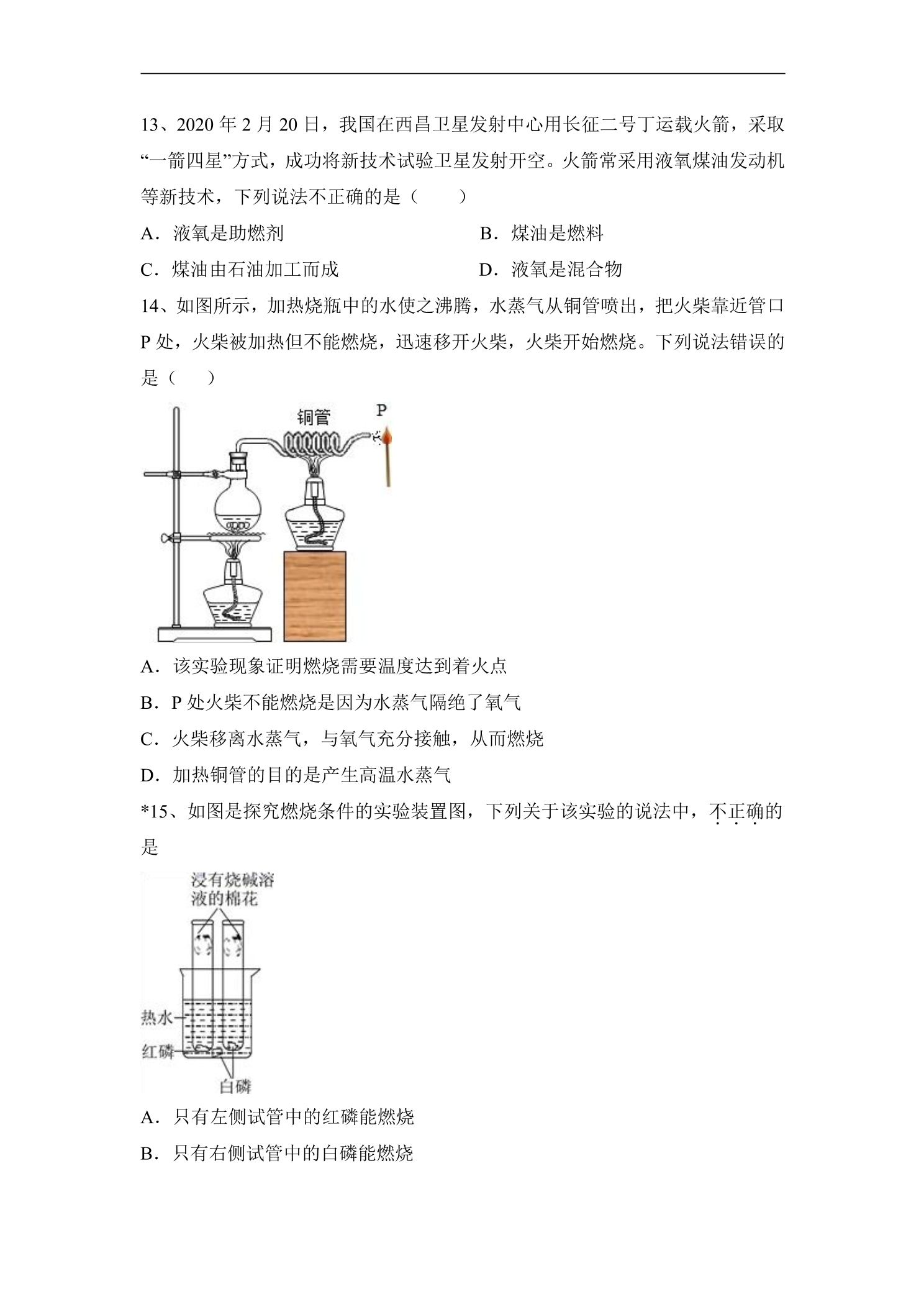 13、2020年2月20日，我国在西昌卫星发射中心用长征二号丁运载火箭，采取“一箭四星”方式，成功将新技术试验卫星发射开空。火箭常采用液氧煤油发动机等新技术，下列说法不正确的是（　　）

A．液氧是助燃剂　B．煤油是燃料

C．煤油由石油加工而成　D．液氧是混合物

14、如图所示，加热烧瓶中的水使之沸腾，水蒸气从铜管喷出，把火柴靠近管口P处，火柴被加热但不能燃烧，迅速移开火柴，火柴开始燃烧。下列说法错误的是（　　）

铜管
P

A．该实验现象证明燃烧需要温度达到着火点

B．P处火柴不能燃烧是因为水蒸气隔绝了氧气

C．火柴移离水蒸气，与氧气充分接触，从而燃烧

D．加热铜管的目的是产生高温水蒸气

*15、如图是探究燃烧条件的实验装置图，下列关于该实验的说法中，不正确的是

浸有烧碱溶液的棉花
热水
红磷
白磷

A．只有左侧试管中的红磷能燃烧

B．只有右侧试管中的白磷能燃烧